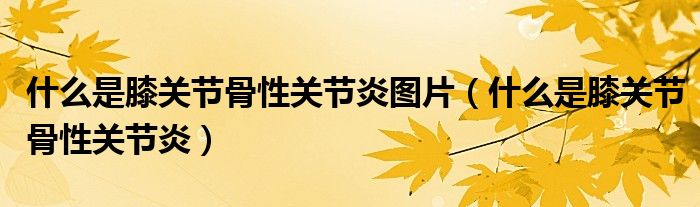 什么是膝关节骨性关节炎图片（什么是膝关节骨性关节炎）